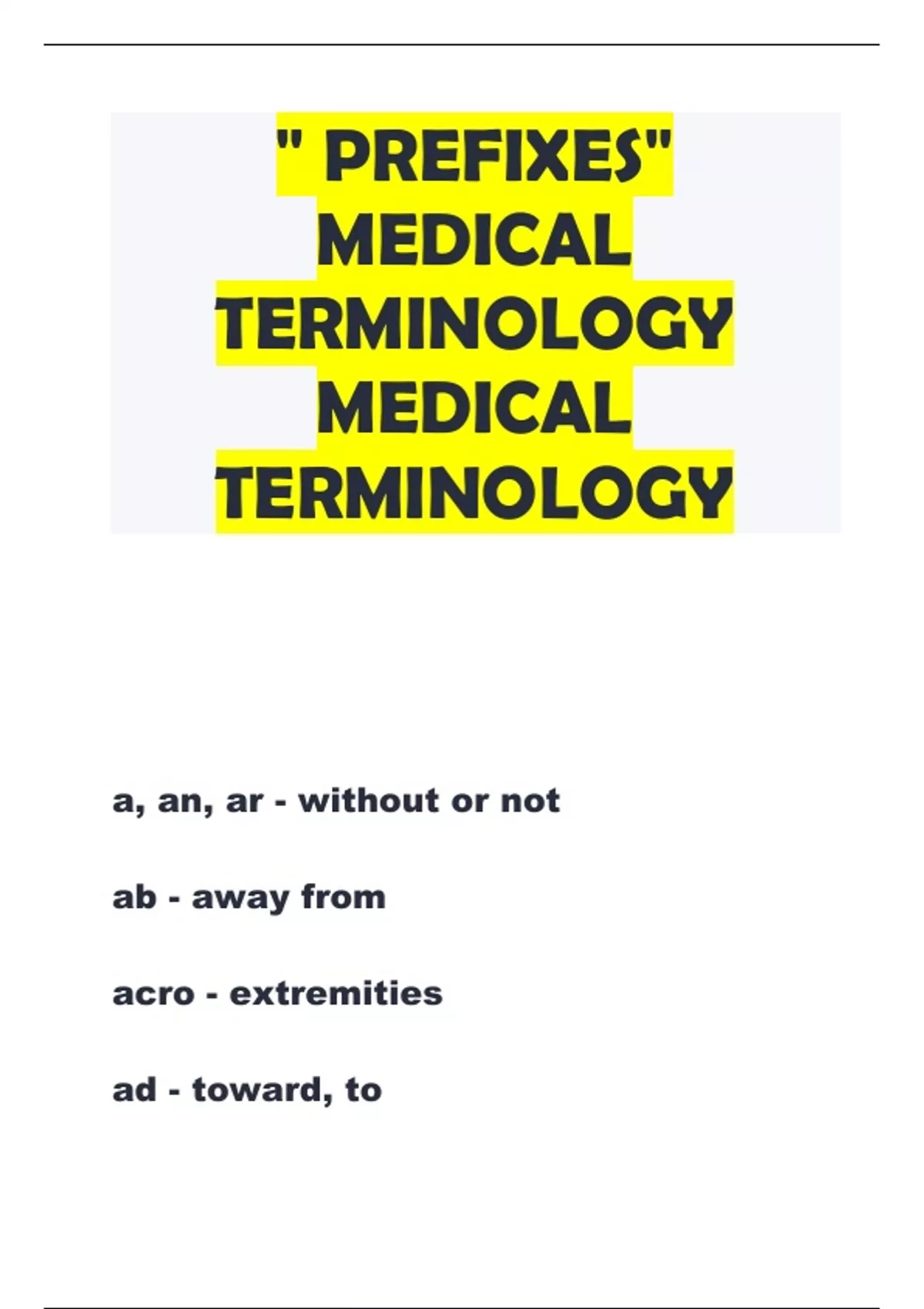 " PREFIXES"
MEDICAL
TERMINOLOGY
MEDICAL
TERMINOLOGY

a, an, ar - without or not

ab - away from

acro - extremities

ad - toward, to